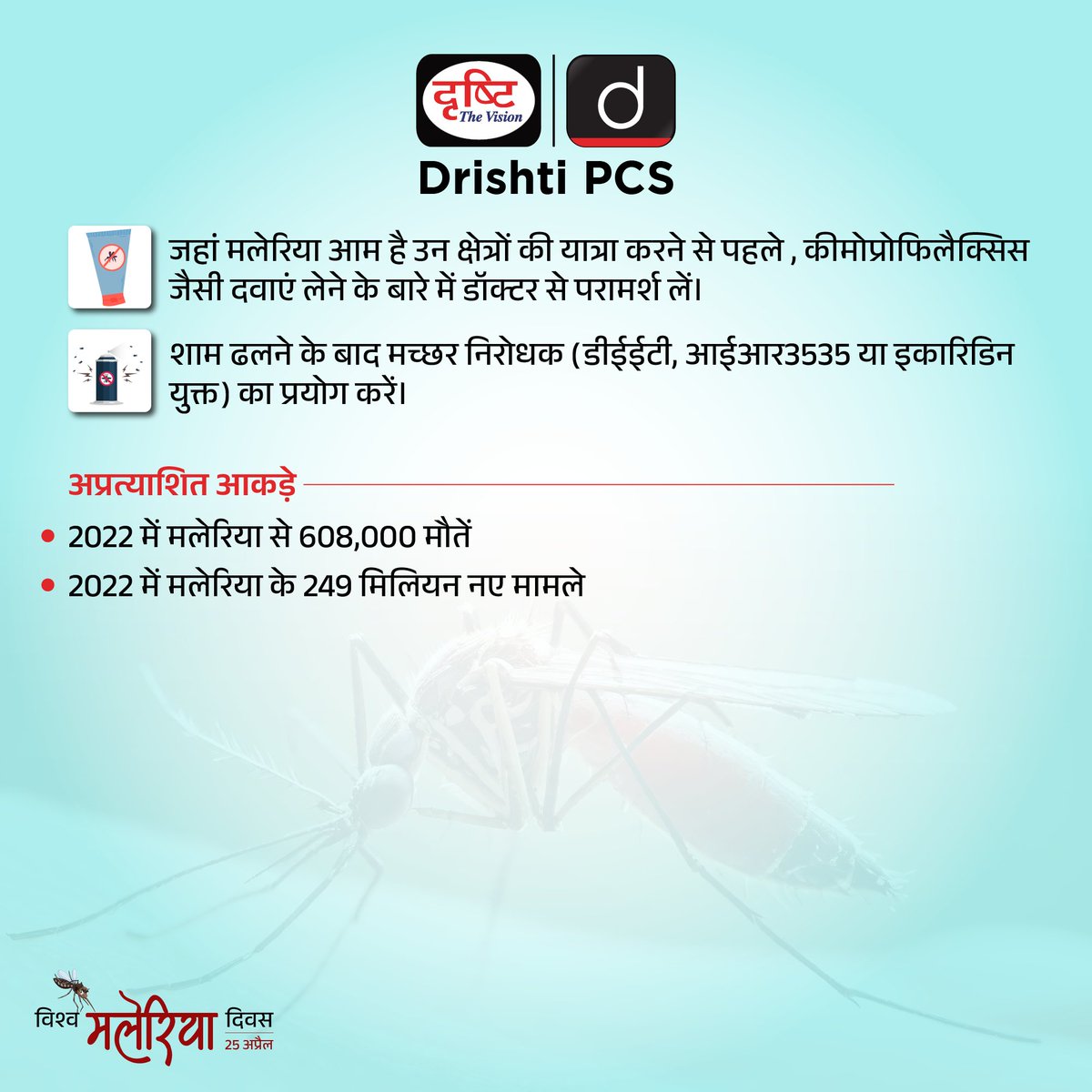 दृष्टि The Vision

d

Drishti PCS

जहां मलेरिया आम है उन क्षेत्रों की यात्रा करने से पहले , कीमोप्रोफिलैक्सिस जैसी दवाएं लेने के बारे में डॉक्टर से परामर्श लें।

शाम ढलने के बाद मच्छर निरोधक (डीईईटी, आईआर3535 या इकारिडिन युक्त) का प्रयोग करें।

अप्रत्याशित आकड़े

• 2022 में मलेरिया से 608,000 मौतें

• 2022 में मलेरिया के 249 मिलियन नए मामले

विश्व मलेरिया दिवस 25 अप्रैल